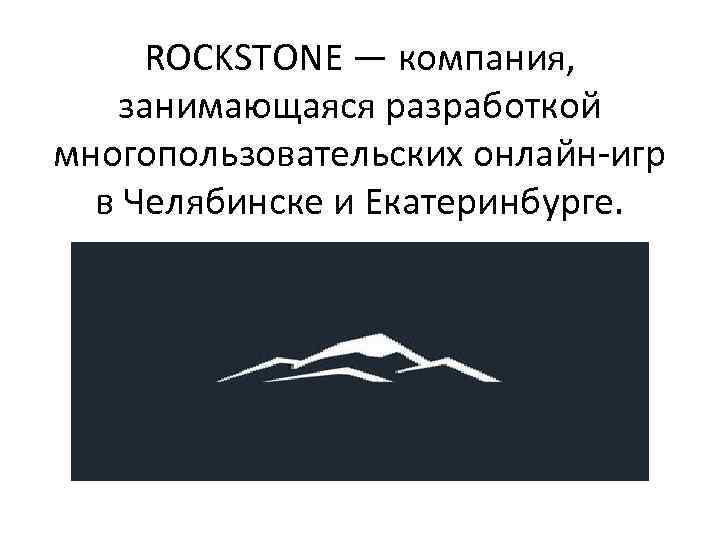 ROCKSTONE — компания, занимающаяся разработкой многопользовательских онлайн-игр в Челябинске и Екатеринбурге.